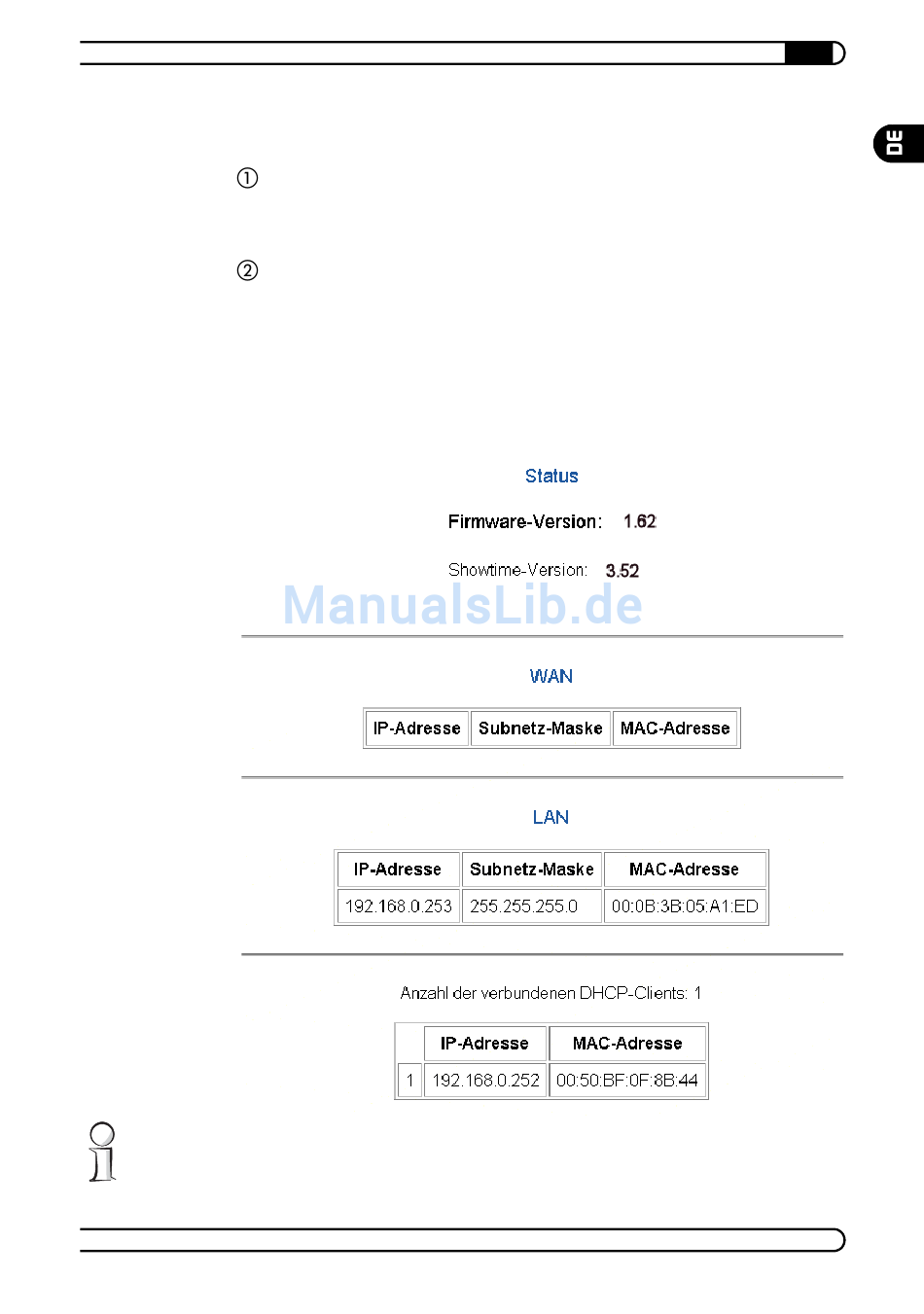 DE

①

②

Status

Firmware-Version: 1.62

Showtime-Version: 3.52

ManualsLib.de

WAN

| IP-Adresse | Subnetz-Maske | MAC-Adresse |
|---|---|---|

LAN

| IP-Adresse | Subnetz-Maske | MAC-Adresse |
|---|---|---|
| 192.168.0.253 | 255.255.255.0 | 00:0B:3B:05:A1:ED |

Anzahl der verbundenen DHCP-Clients: 1

| | IP-Adresse | MAC-Adresse |
|---|---|---|
| 1 | 192.168.0.252 | 00:50:BF:0F:8B:44 |